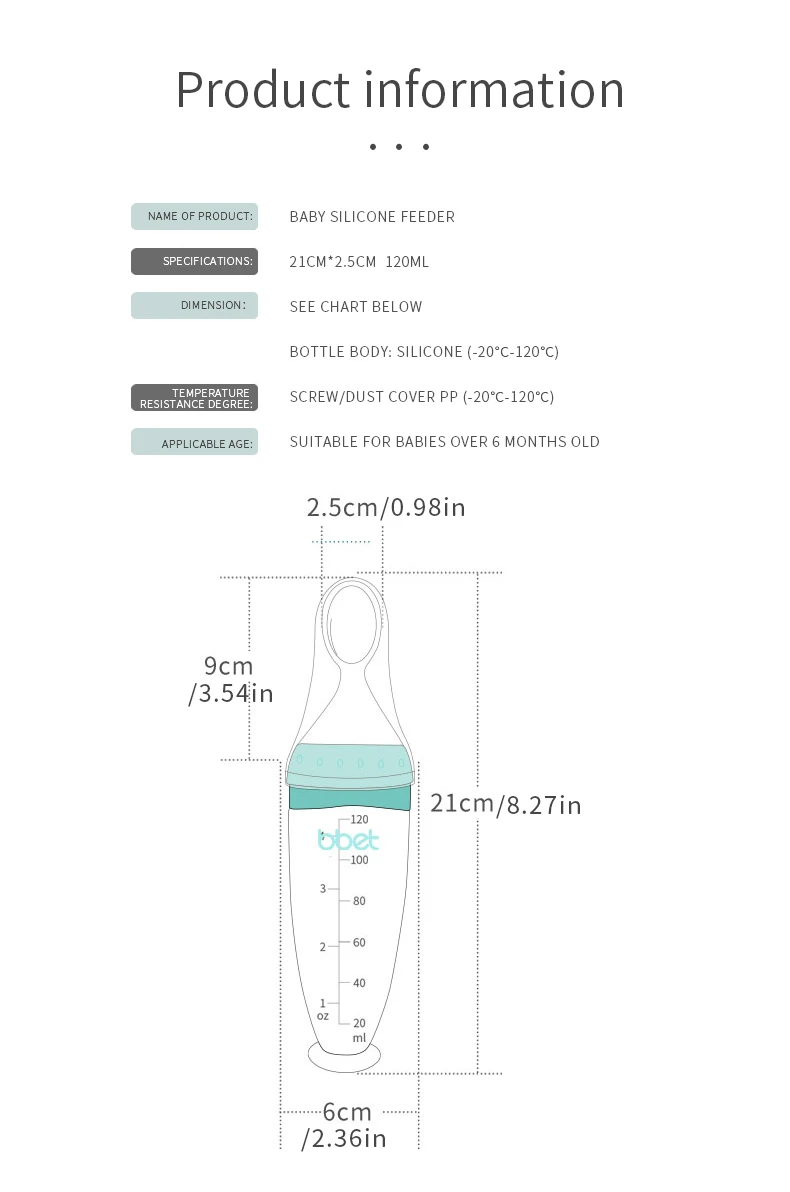 Product information

• • •

NAME OF PRODUCT: BABY SILICONE FEEDER

SPECIFICATIONS: 21CM*2.5CM 120ML

DIMENSION: SEE CHART BELOW

BOTTLE BODY: SILICONE (-20°C-120°C)

TEMPERATURE RESISTANCE DEGREE: SCREW/DUST COVER PP (-20°C-120°C)

APPLICABLE AGE: SUITABLE FOR BABIES OVER 6 MONTHS OLD

2.5cm/0.98in

9cm /3.54in

21cm/8.27in

bbet

120
100
80
60
40
20
ml

3
2
1
oz

6cm /2.36in